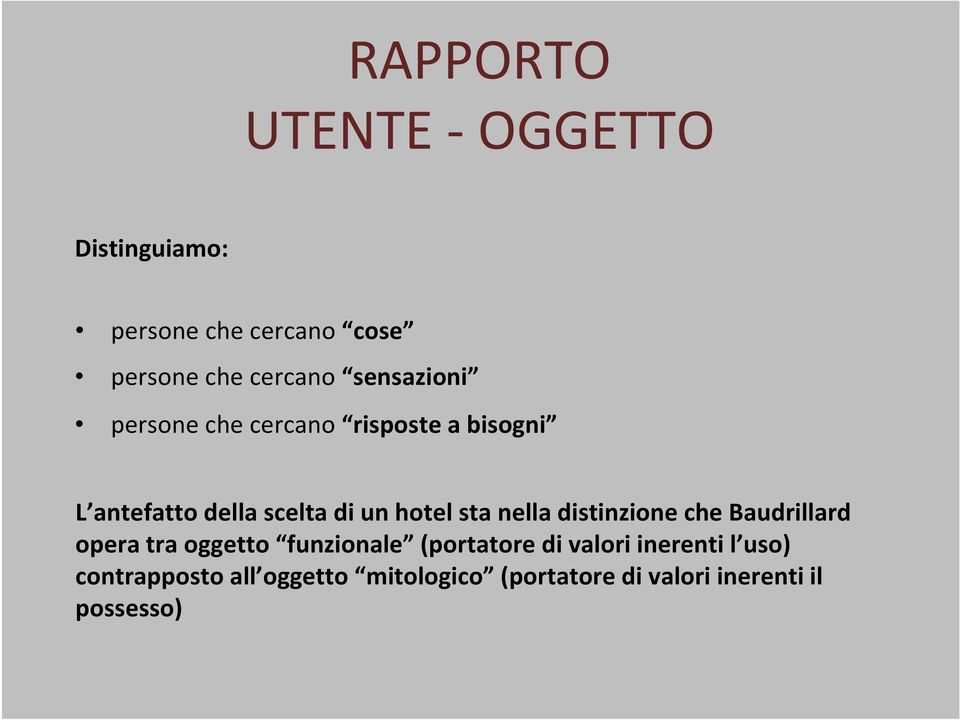 RAPPORTO
UTENTE - OGGETTO

Distinguiamo:

• persone che cercano “cose”
• persone che cercano “sensazioni”
• persone che cercano “risposte a bisogni”

L’antefatto della scelta di un hotel sta nella distinzione che Baudrillard opera tra oggetto “funzionale” (portatore di valori inerenti l’uso) contrapposto all’oggetto “mitologico” (portatore di valori inerenti il possesso)